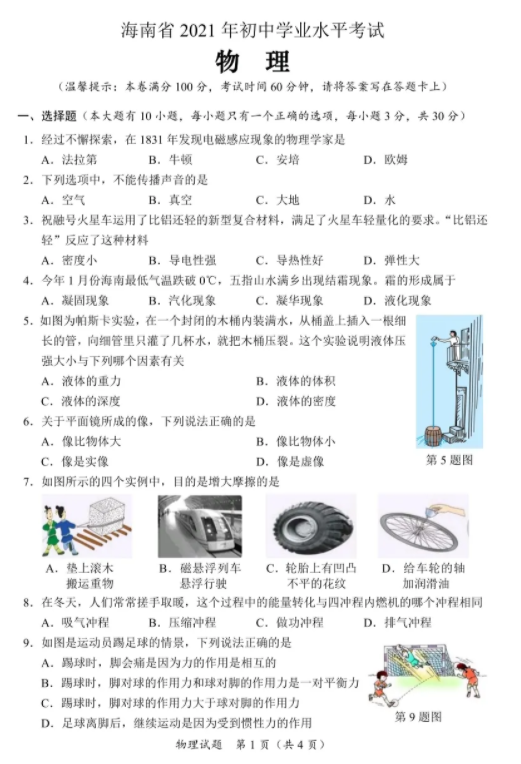 海南省 2021 年初中学业水平考试

物 理

（温馨提示：本卷满分 100 分，考试时间 60 分钟，请将答案写在答题卡上）

一、选择题（本大题有 10 小题，每小题只有一个正确的选项，每小题 3 分，共 30 分）

1. 经过不懈探索，在 1831 年发现电磁感应现象的物理学家是
A. 法拉第 B. 牛顿 C. 安培 D. 欧姆

2. 下列选项中，不能传播声音的是
A. 空气 B. 真空 C. 大地 D. 水

3. 祝融号火星车运用了比铝还轻的新型复合材料，满足了火星车轻量化的要求。“比铝还轻”反应了这种材料
A. 密度小 B. 导电性强 C. 导热性好 D. 弹性大

4. 今年 1 月份海南最低气温跌破 0℃，五指山水满乡出现结霜现象。霜的形成属于
A. 凝固现象 B. 汽化现象 C. 凝华现象 D. 液化现象

5. 如图为帕斯卡实验，在一个封闭的木桶内装满水，从桶盖上插入一根细长的管，向细管里只灌了几杯水，就把木桶压裂。这个实验说明液体压强大小与下列哪个因素有关
A. 液体的重力 B. 液体的体积
C. 液体的深度 D. 液体的密度

第 5 题图

6. 关于平面镜所成的像，下列说法正确的是
A. 像比物体大 B. 像比物体小
C. 像是实像 D. 像是虚像

7. 如图所示的四个实例中，目的是增大摩擦的是
A. 垫上滚木搬运重物 B. 磁悬浮列车悬浮行驶 C. 轮胎上有凹凸不平的花纹 D. 给车轮的轴加润滑油

8. 在冬天，人们常常搓手取暖，这个过程中的能量转化与四冲程内燃机的哪个冲程相同
A. 吸气冲程 B. 压缩冲程 C. 做功冲程 D. 排气冲程

9. 如图是运动员踢足球的情景，下列说法正确的是
A. 踢球时，脚会痛是因为力的作用是相互的
B. 踢球时，脚对球的作用力和球对脚的作用力是一对平衡力
C. 踢球时，脚对球的作用力大于球对脚的作用力
D. 足球离脚后，继续运动是因为受到惯性力的作用

第 9 题图

物理试题 第 1 页（共 4 页）